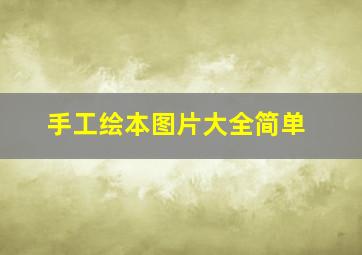 手工绘本图片大全简单